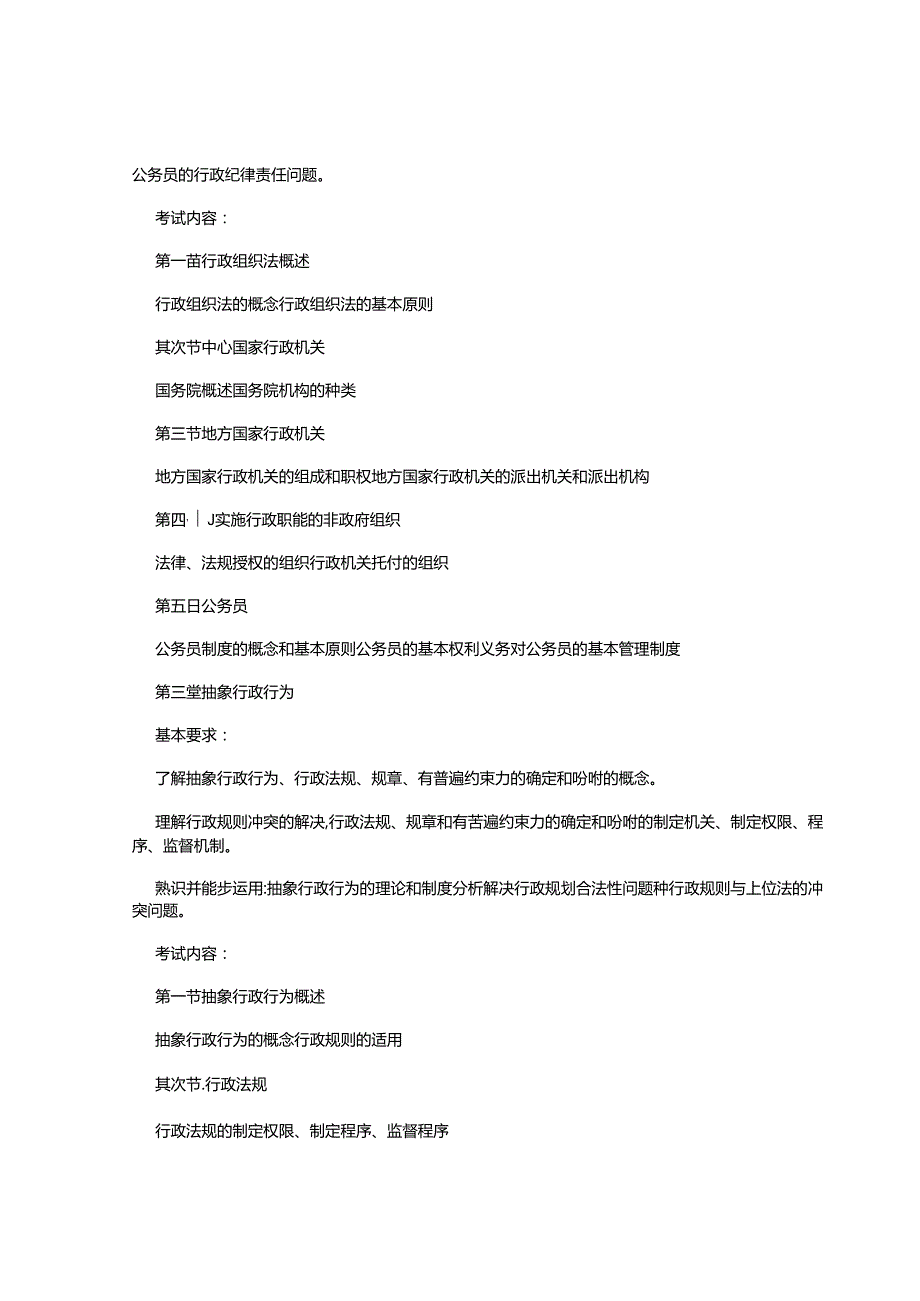 公务员的行政纪律责任问题。

考试内容：

第一苗行政组织法概述

行政组织法的概念行政组织法的基本原则

其次节中心国家行政机关

国务院概述国务院机构的种类

第三节地方国家行政机关

地方国家行政机关的组成和职权地方国家行政机关的派出机关和派出机构

第四·｜J实施行政职能的非政府组织

法律、法规授权的组织行政机关托付的组织

第五日公务员

公务员制度的概念和基本原则公务员的基本权利义务对公务员的基本管理制度

第三堂抽象行政行为

基本要求：

了解抽象行政行为、行政法规、规章、有普遍约束力的确定和吩咐的概念。

理解行政规则冲突的解决,行政法规、规章和有苦遍约束力的确定和吩咐的制定机关、制定权限、程序、监督机制。

熟识并能步运用:抽象行政行为的理论和制度分析解决行政规划合法性问题种行政规则与上位法的冲突问题。

考试内容：

第一节抽象行政行为概述

抽象行政行为的概念行政规则的适用

其次节.行政法规

行政法规的制定权限、制定程序、监督程序